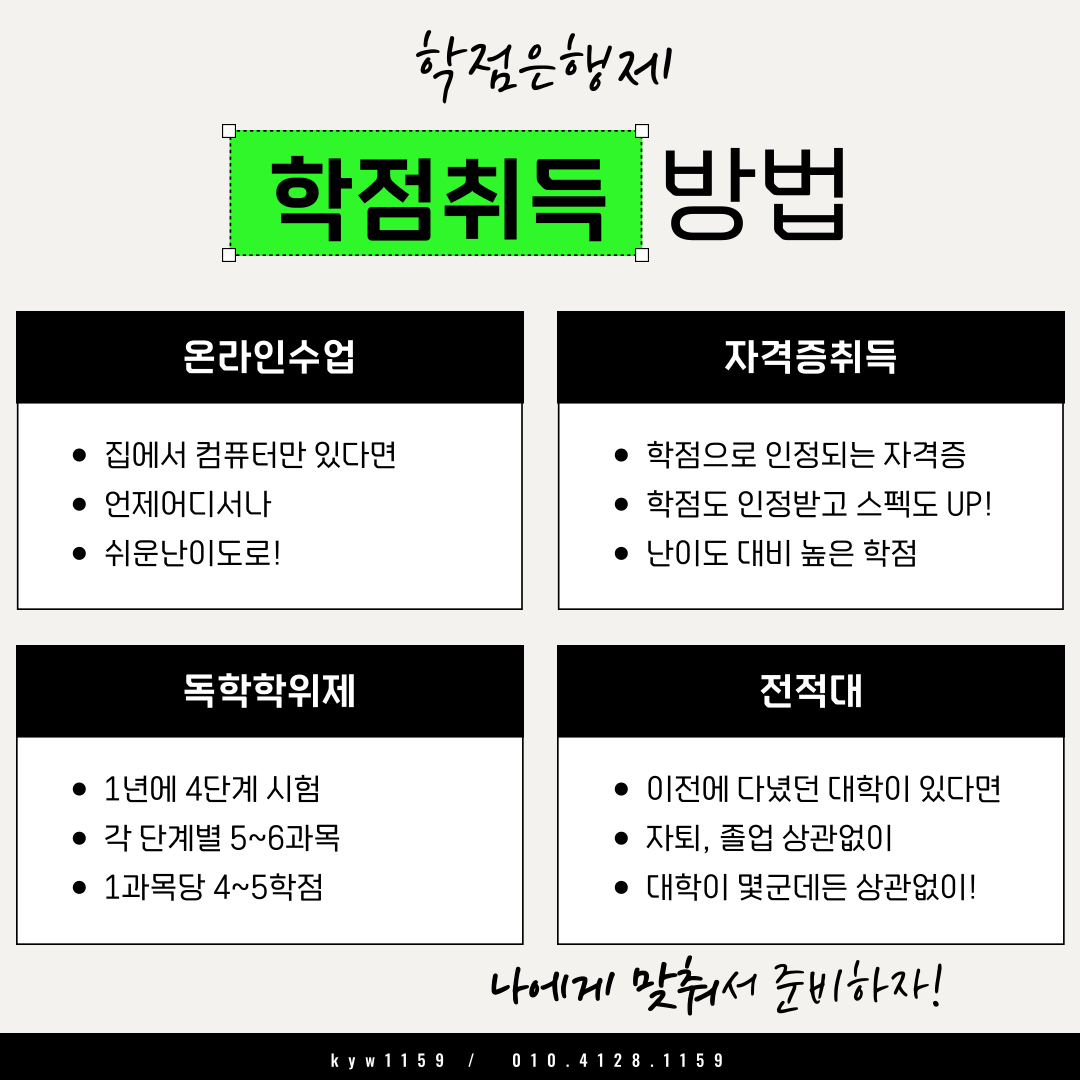 학점은행제

학점취득 방법

온라인수업

• 집에서 컴퓨터만 있다면
• 언제어디서나
• 쉬운난이도로!

자격증취득

• 학점으로 인정되는 자격증
• 학점도 인정받고 스펙도 UP!
• 난이도 대비 높은 학점

독학학위제

• 1년에 4단계 시험
• 각 단계별 5~6과목
• 1과목당 4~5학점

전적대

• 이전에 다녔던 대학이 있다면
• 자퇴, 졸업 상관없이
• 대학이 몇군데든 상관없이!

나에게 맞춰서 준비하자!

kyw1159 / 010.4128.1159